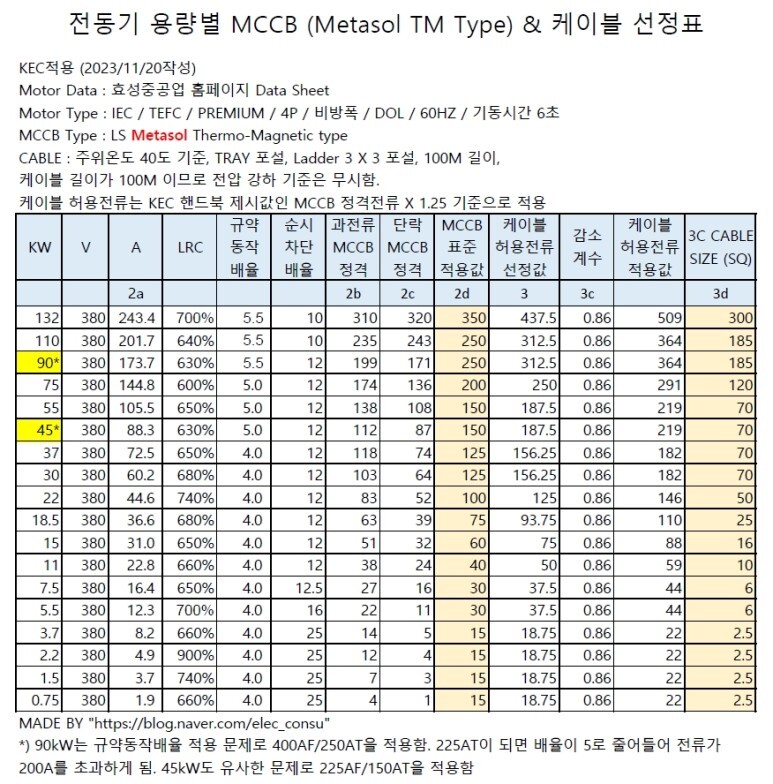 전동기 용량별 MCCB (Metasol TM Type) & 케이블 선정표

KEC적용 (2023/11/20작성)
Motor Data : 효성중공업 홈페이지 Data Sheet
Motor Type : IEC / TEFC / PREMIUM / 4P / 비방폭 / DOL / 60HZ / 기동시간 6초
MCCB Type : LS Metasol Thermo-Magnetic type
CABLE : 주위온도 40도 기준, TRAY 포설, Ladder 3 X 3 포설, 100M 길이,
케이블 길이가 100M 이므로 전압 강하 기준은 무시함.
케이블 허용전류는 KEC 핸드북 제시값인 MCCB 정격전류 X 1.25 기준으로 적용

| KW | V | A | LRC | 규약 동작 배율 | 순시 차단 배율 | 과전류 MCCB 정격 | 단락 MCCB 정격 | MCCB 표준 적용값 | 케이블 허용전류 선정값 | 감소 계수 | 케이블 허용전류 적용값 | 3C CABLE SIZE (SQ) |
|---|---|---|---|---|---|---|---|---|---|---|---|---|
| | | 2a | | | | 2b | 2c | 2d | 3 | 3c | | 3d |
| 132 | 380 | 243.4 | 700% | 5.5 | 10 | 310 | 320 | 350 | 437.5 | 0.86 | 509 | 300 |
| 110 | 380 | 201.7 | 640% | 5.5 | 10 | 235 | 243 | 250 | 312.5 | 0.86 | 364 | 185 |
| 90* | 380 | 173.7 | 630% | 5.5 | 12 | 199 | 171 | 250 | 312.5 | 0.86 | 364 | 185 |
| 75 | 380 | 144.8 | 600% | 5.0 | 12 | 174 | 136 | 200 | 250 | 0.86 | 291 | 120 |
| 55 | 380 | 105.5 | 650% | 5.0 | 12 | 138 | 108 | 150 | 187.5 | 0.86 | 219 | 70 |
| 45* | 380 | 88.3 | 630% | 5.0 | 12 | 112 | 87 | 150 | 187.5 | 0.86 | 219 | 70 |
| 37 | 380 | 72.5 | 650% | 4.0 | 12 | 118 | 74 | 125 | 156.25 | 0.86 | 182 | 70 |
| 30 | 380 | 60.2 | 680% | 4.0 | 12 | 103 | 64 | 125 | 156.25 | 0.86 | 182 | 70 |
| 22 | 380 | 44.6 | 740% | 4.0 | 12 | 83 | 52 | 100 | 125 | 0.86 | 146 | 50 |
| 18.5 | 380 | 36.6 | 680% | 4.0 | 12 | 63 | 39 | 75 | 93.75 | 0.86 | 110 | 25 |
| 15 | 380 | 31.0 | 650% | 4.0 | 12 | 51 | 32 | 60 | 75 | 0.86 | 88 | 16 |
| 11 | 380 | 22.8 | 660% | 4.0 | 12 | 38 | 24 | 40 | 50 | 0.86 | 59 | 10 |
| 7.5 | 380 | 16.4 | 650% | 4.0 | 12.5 | 27 | 16 | 30 | 37.5 | 0.86 | 44 | 6 |
| 5.5 | 380 | 12.3 | 700% | 4.0 | 16 | 22 | 11 | 30 | 37.5 | 0.86 | 44 | 6 |
| 3.7 | 380 | 8.2 | 660% | 4.0 | 25 | 14 | 5 | 15 | 18.75 | 0.86 | 22 | 2.5 |
| 2.2 | 380 | 4.9 | 900% | 4.0 | 25 | 12 | 4 | 15 | 18.75 | 0.86 | 22 | 2.5 |
| 1.5 | 380 | 3.7 | 740% | 4.0 | 25 | 7 | 3 | 15 | 18.75 | 0.86 | 22 | 2.5 |
| 0.75 | 380 | 1.9 | 660% | 4.0 | 25 | 4 | 1 | 15 | 18.75 | 0.86 | 22 | 2.5 |

MADE BY "https://blog.naver.com/elec_consu"
*) 90kW는 규약동작배율 적용 문제로 400AF/250AT을 적용함. 225AT이 되면 배율이 5로 줄어들어 전류가 200A를 초과하게 됨. 45kW도 유사한 문제로 225AF/150AT을 적용함